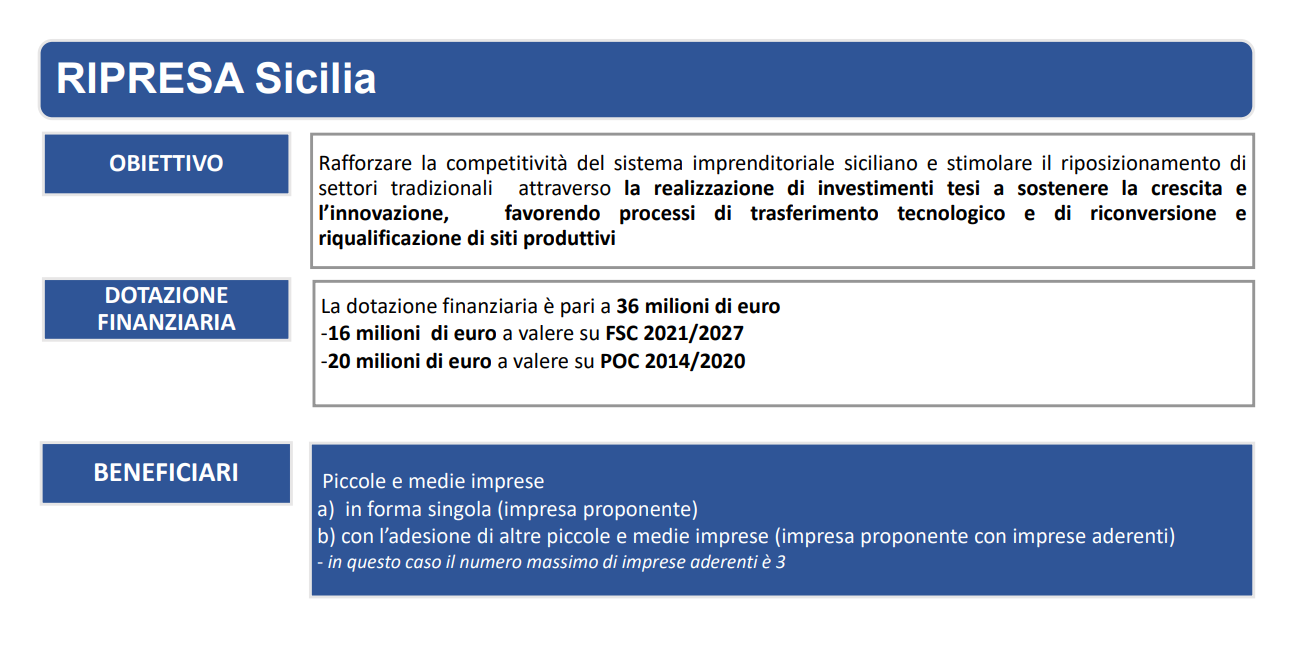 RIPRESA Sicilia

OBIETTIVO

Rafforzare la competitività del sistema imprenditoriale siciliano e stimolare il riposizionamento di settori tradizionali attraverso la realizzazione di investimenti tesi a sostenere la crescita e l'innovazione, favorendo processi di trasferimento tecnologico e di riconversione e riqualificazione di siti produttivi

DOTAZIONE FINANZIARIA

La dotazione finanziaria è pari a 36 milioni di euro
-16 milioni di euro a valere su FSC 2021/2027
-20 milioni di euro a valere su POC 2014/2020

BENEFICIARI

Piccole e medie imprese
a) in forma singola (impresa proponente)
b) con l'adesione di altre piccole e medie imprese (impresa proponente con imprese aderenti)
- in questo caso il numero massimo di imprese aderenti è 3